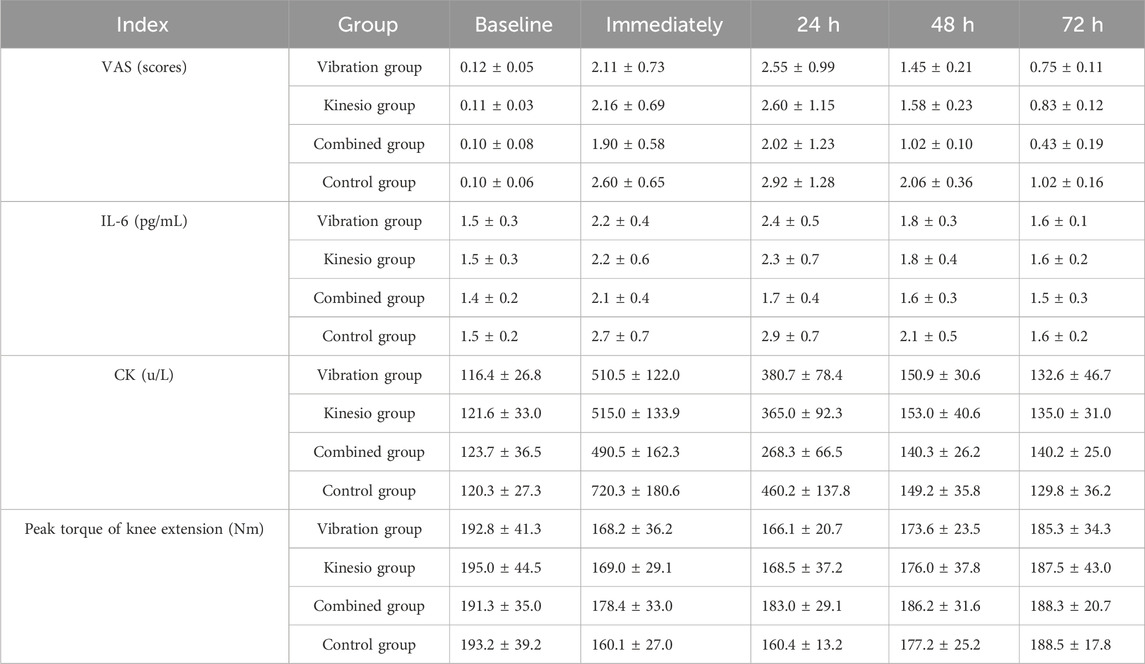 | Index | Group | Baseline | Immediately | 24 h | 48 h | 72 h |
|---|---|---|---|---|---|---|
| VAS (scores) | Vibration group | 0.12 ± 0.05 | 2.11 ± 0.73 | 2.55 ± 0.99 | 1.45 ± 0.21 | 0.75 ± 0.11 |
| | Kinesio group | 0.11 ± 0.03 | 2.16 ± 0.69 | 2.60 ± 1.15 | 1.58 ± 0.23 | 0.83 ± 0.12 |
| | Combined group | 0.10 ± 0.08 | 1.90 ± 0.58 | 2.02 ± 1.23 | 1.02 ± 0.10 | 0.43 ± 0.19 |
| | Control group | 0.10 ± 0.06 | 2.60 ± 0.65 | 2.92 ± 1.28 | 2.06 ± 0.36 | 1.02 ± 0.16 |
| IL-6 (pg/mL) | Vibration group | 1.5 ± 0.3 | 2.2 ± 0.4 | 2.4 ± 0.5 | 1.8 ± 0.3 | 1.6 ± 0.1 |
| | Kinesio group | 1.5 ± 0.3 | 2.2 ± 0.6 | 2.3 ± 0.7 | 1.8 ± 0.4 | 1.6 ± 0.2 |
| | Combined group | 1.4 ± 0.2 | 2.1 ± 0.4 | 1.7 ± 0.4 | 1.6 ± 0.3 | 1.5 ± 0.3 |
| | Control group | 1.5 ± 0.2 | 2.7 ± 0.7 | 2.9 ± 0.7 | 2.1 ± 0.5 | 1.6 ± 0.2 |
| CK (u/L) | Vibration group | 116.4 ± 26.8 | 510.5 ± 122.0 | 380.7 ± 78.4 | 150.9 ± 30.6 | 132.6 ± 46.7 |
| | Kinesio group | 121.6 ± 33.0 | 515.0 ± 133.9 | 365.0 ± 92.3 | 153.0 ± 40.6 | 135.0 ± 31.0 |
| | Combined group | 123.7 ± 36.5 | 490.5 ± 162.3 | 268.3 ± 66.5 | 140.3 ± 26.2 | 140.2 ± 25.0 |
| | Control group | 120.3 ± 27.3 | 720.3 ± 180.6 | 460.2 ± 137.8 | 149.2 ± 35.8 | 129.8 ± 36.2 |
| Peak torque of knee extension (Nm) | Vibration group | 192.8 ± 41.3 | 168.2 ± 36.2 | 166.1 ± 20.7 | 173.6 ± 23.5 | 185.3 ± 34.3 |
| | Kinesio group | 195.0 ± 44.5 | 169.0 ± 29.1 | 168.5 ± 37.2 | 176.0 ± 37.8 | 187.5 ± 43.0 |
| | Combined group | 191.3 ± 35.0 | 178.4 ± 33.0 | 183.0 ± 29.1 | 186.2 ± 31.6 | 188.3 ± 20.7 |
| | Control group | 193.2 ± 39.2 | 160.1 ± 27.0 | 160.4 ± 13.2 | 177.2 ± 25.2 | 188.5 ± 17.8 |